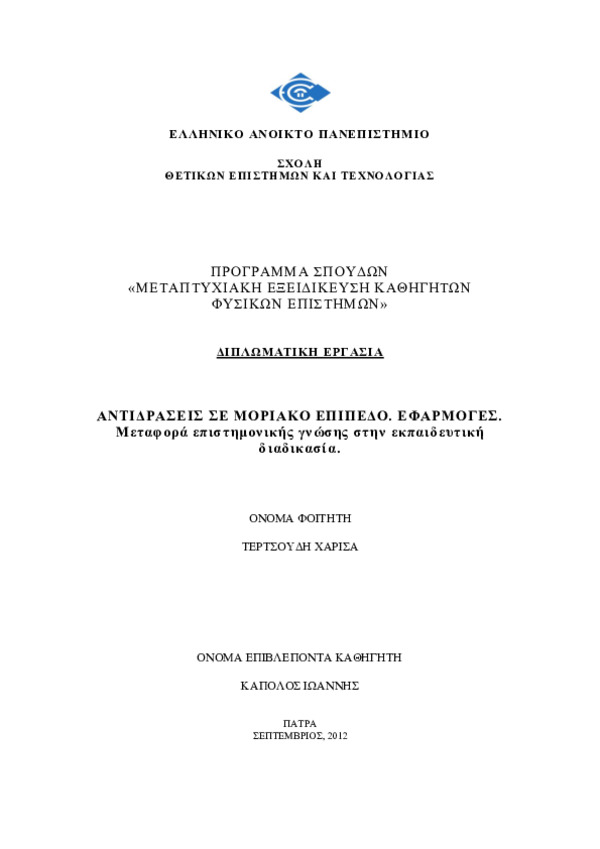 ΕΛΛΗΝΙΚΟ ΑΝΟΙΚΤΟ ΠΑΝΕΠΙΣΤΗΜΙΟ

ΣΧΟΛΗ
ΘΕΤΙΚΩΝ ΕΠΙΣΤΗΜΩΝ ΚΑΙ ΤΕΧΝΟΛΟΓΙΑΣ

ΠΡΟΓΡΑΜΜΑ ΣΠΟΥΔΩΝ
«ΜΕΤΑΠΤΥΧΙΑΚΗ ΕΞΕΙΔΙΚΕΥΣΗ ΚΑΘΗΓΗΤΩΝ ΦΥΣΙΚΩΝ ΕΠΙΣΤΗΜΩΝ»

ΔΙΠΛΩΜΑΤΙΚΗ ΕΡΓΑΣΙΑ

ΑΝΤΙΔΡΑΣΕΙΣ ΣΕ ΜΟΡΙΑΚΟ ΕΠΙΠΕΔΟ. ΕΦΑΡΜΟΓΕΣ.
Μεταφορά επιστημονικής γνώσης στην εκπαιδευτική διαδικασία.

ΟΝΟΜΑ ΦΟΙΤΗΤΗ

ΤΕΡΤΣΟΥΔΗ ΧΑΡΙΣΑ

ΟΝΟΜΑ ΕΠΙΒΛΕΠΟΝΤΑ ΚΑΘΗΓΗΤΗ

ΚΑΠΟΛΟΣ ΙΩΑΝΝΗΣ

ΠΑΤΡΑ
ΣΕΠΤΕΜΒΡΙΟΣ, 2012